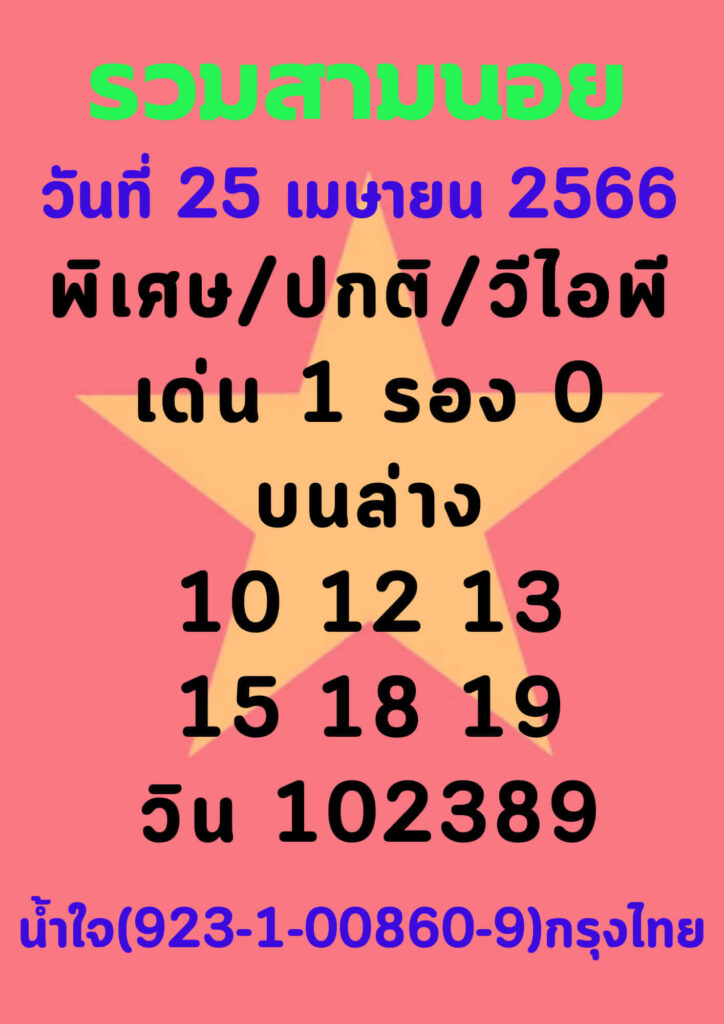 รวมสามนอย
วันที่ 25 เมษายน 2566
พิเศษ/ปกติ/วีไอพี
เด่น 1 รอง 0
บนล่าง
10 12 13
15 18 19
วิน 102389
น้ำใจ(923-1-00860-9)กรุงไทย